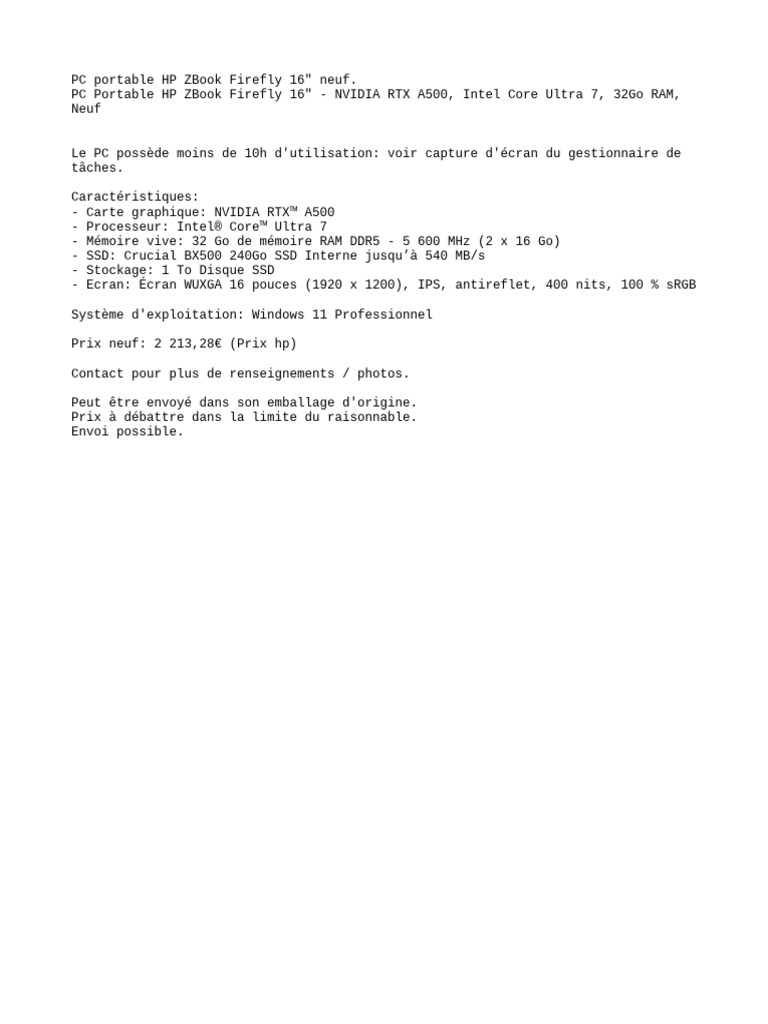 PC portable HP ZBook Firefly 16" neuf.
PC Portable HP ZBook Firefly 16" - NVIDIA RTX A500, Intel Core Ultra 7, 32Go RAM, Neuf

Le PC possède moins de 10h d'utilisation: voir capture d'écran du gestionnaire de tâches.

Caractéristiques:
- Carte graphique: NVIDIA RTX™ A500
- Processeur: Intel® Core™ Ultra 7
- Mémoire vive: 32 Go de mémoire RAM DDR5 - 5 600 MHz (2 x 16 Go)
- SSD: Crucial BX500 240Go SSD Interne jusqu'à 540 MB/s
- Stockage: 1 To Disque SSD
- Ecran: Écran WUXGA 16 pouces (1920 x 1200), IPS, antireflet, 400 nits, 100 % sRGB

Système d'exploitation: Windows 11 Professionnel

Prix neuf: 2 213,28€ (Prix hp)

Contact pour plus de renseignements / photos.

Peut être envoyé dans son emballage d'origine.
Prix à débattre dans la limite du raisonnable.
Envoi possible.